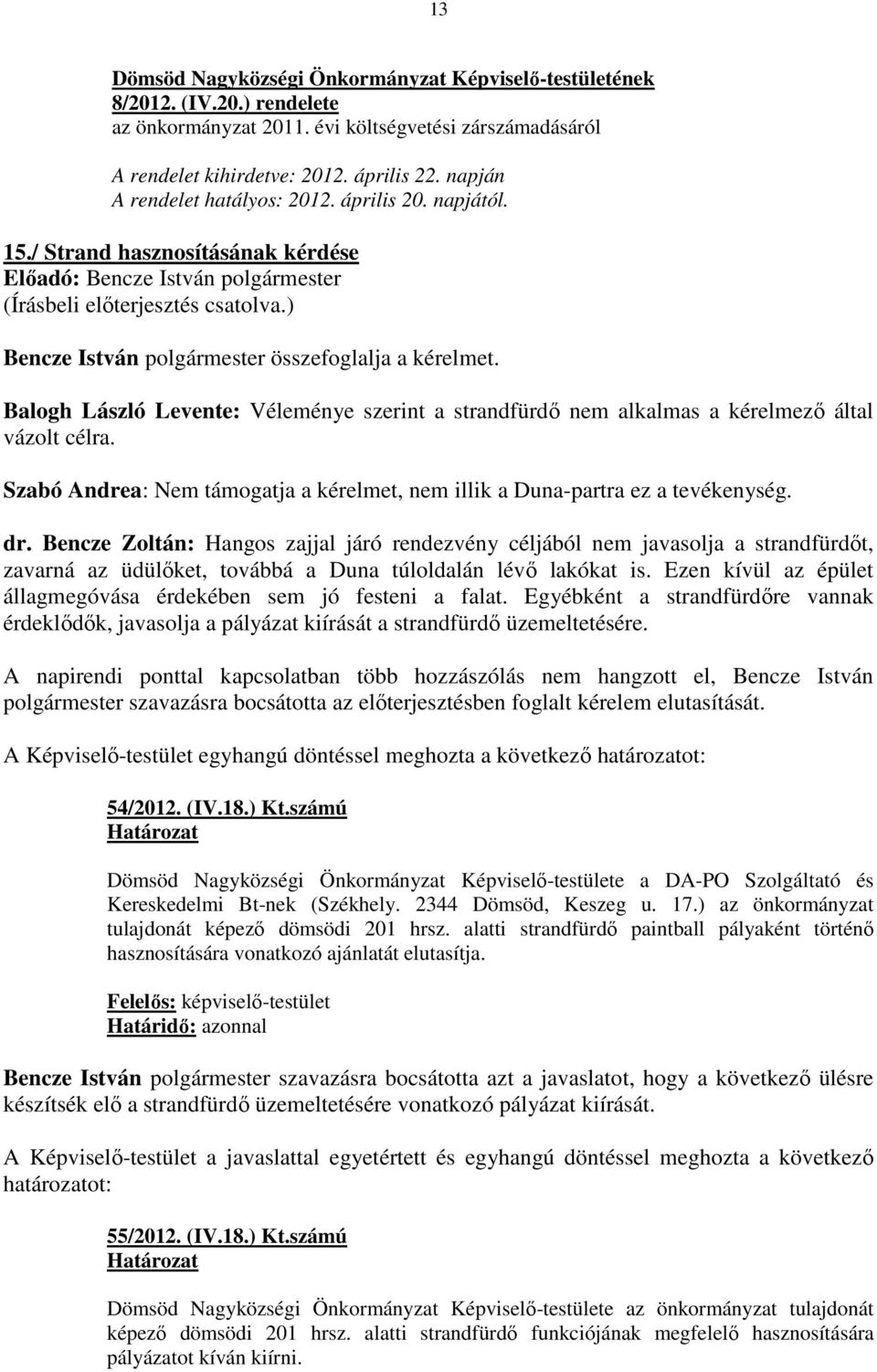 13

Dömsöd Nagyközségi Önkormányzat Képviselő-testületének 8/2012. (IV.20.) rendelete az önkormányzat 2011. évi költségvetési zárszámadásáról

A rendelet kihirdetve: 2012. április 22. napján
A rendelet hatályos: 2012. április 20. napjától.

15./ Strand hasznosításának kérdése
Előadó: Bencze István polgármester
(Írásbeli előterjesztés csatolva.)

Bencze István polgármester összefoglalja a kérelmet.

Balogh László Levente: Véleménye szerint a strandfürdő nem alkalmas a kérelmező által vázolt célra.

Szabó Andrea: Nem támogatja a kérelmet, nem illik a Duna-partra ez a tevékenység.

dr. Bencze Zoltán: Hangos zajjal járó rendezvény céljából nem javasolja a strandfürdőt, zavarná az üdülőket, továbbá a Duna túloldalán lévő lakókat is. Ezen kívül az épület állagmegóvása érdekében sem jó festeni a falat. Egyébként a strandfürdőre vannak érdeklődők, javasolja a pályázat kiírását a strandfürdő üzemeltetésére.

A napirendi ponttal kapcsolatban több hozzászólás nem hangzott el, Bencze István polgármester szavazásra bocsátotta az előterjesztésben foglalt kérelem elutasítását.

A Képviselő-testület egyhangú döntéssel meghozta a következő határozatot:

54/2012. (IV.18.) Kt.számú
Határozat

Dömsöd Nagyközségi Önkormányzat Képviselő-testülete a DA-PO Szolgáltató és Kereskedelmi Bt-nek (Székhely. 2344 Dömsöd, Keszeg u. 17.) az önkormányzat tulajdonát képező dömsödi 201 hrsz. alatti strandfürdő paintball pályaként történő hasznosítására vonatkozó ajánlatát elutasítja.

Felelős: képviselő-testület
Határidő: azonnal

Bencze István polgármester szavazásra bocsátotta azt a javaslatot, hogy a következő ülésre készítsék elő a strandfürdő üzemeltetésére vonatkozó pályázat kiírását.

A Képviselő-testület a javaslattal egyetértett és egyhangú döntéssel meghozta a következő határozatot:

55/2012. (IV.18.) Kt.számú
Határozat

Dömsöd Nagyközségi Önkormányzat Képviselő-testülete az önkormányzat tulajdonát képező dömsödi 201 hrsz. alatti strandfürdő funkciójának megfelelő hasznosítására pályázatot kíván kiírni.